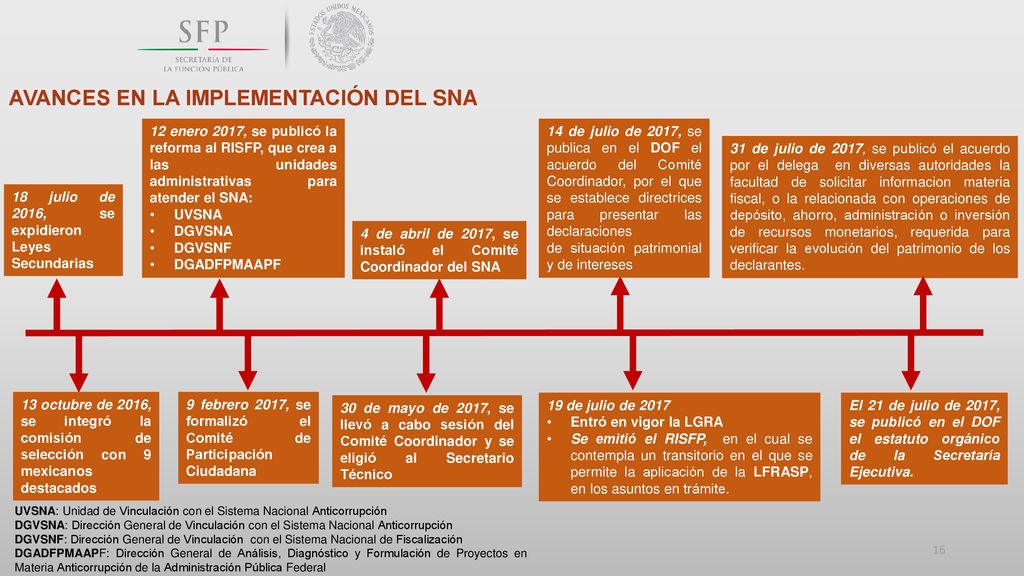 SFP
SECRETARÍA DE LA FUNCIÓN PÚBLICA

ESTADOS UNIDOS MEXICANOS

AVANCES EN LA IMPLEMENTACIÓN DEL SNA

18 julio de 2016, se expidieron Leyes Secundarias

12 enero 2017, se publicó la reforma al RISFP, que crea a las unidades administrativas para atender el SNA:
• UVSNA
• DGVSNA
• DGVSNF
• DGADFPMAAPF

4 de abril de 2017, se instaló el Comité Coordinador del SNA

14 de julio de 2017, se publica en el DOF el acuerdo del Comité Coordinador, por el que se establece directrices para presentar las declaraciones de situación patrimonial y de intereses

31 de julio de 2017, se publicó el acuerdo por el delega en diversas autoridades la facultad de solicitar informacion materia fiscal, o la relacionada con operaciones de depósito, ahorro, administración o inversión de recursos monetarios, requerida para verificar la evolución del patrimonio de los declarantes.

13 octubre de 2016, se integró la comisión de selección con 9 mexicanos destacados

9 febrero 2017, se formalizó el Comité de Participación Ciudadana

30 de mayo de 2017, se llevó a cabo sesión del Comité Coordinador y se eligió al Secretario Técnico

19 de julio de 2017
• Entró en vigor la LGRA
• Se emitió el RISFP, en el cual se contempla un transitorio en el que se permite la aplicación de la LFRASP, en los asuntos en trámite.

El 21 de julio de 2017, se publicó en el DOF el estatuto orgánico de la Secretaría Ejecutiva.

UVSNA: Unidad de Vinculación con el Sistema Nacional Anticorrupción
DGVSNA: Dirección General de Vinculación con el Sistema Nacional Anticorrupción
DGVSNF: Dirección General de Vinculación con el Sistema Nacional de Fiscalización
DGADFPMAAPF: Dirección General de Análisis, Diagnóstico y Formulación de Proyectos en Materia Anticorrupción de la Administración Pública Federal

16